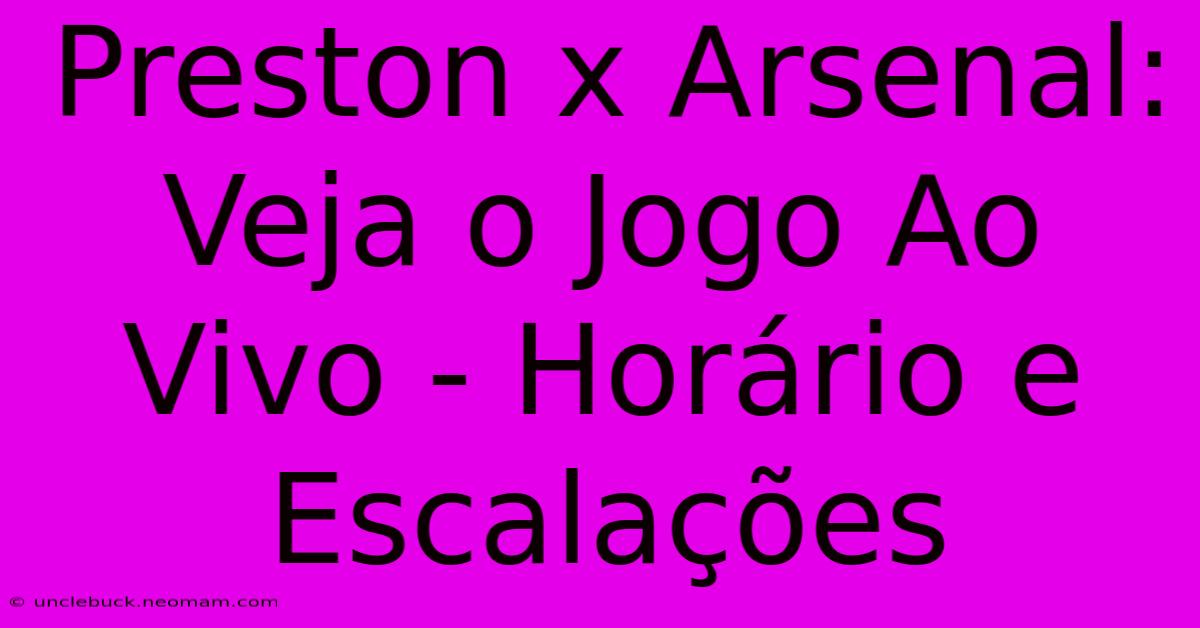 Preston x Arsenal: Veja o Jogo Ao Vivo - Horário e Escalações

© unclebuck.neomam.com